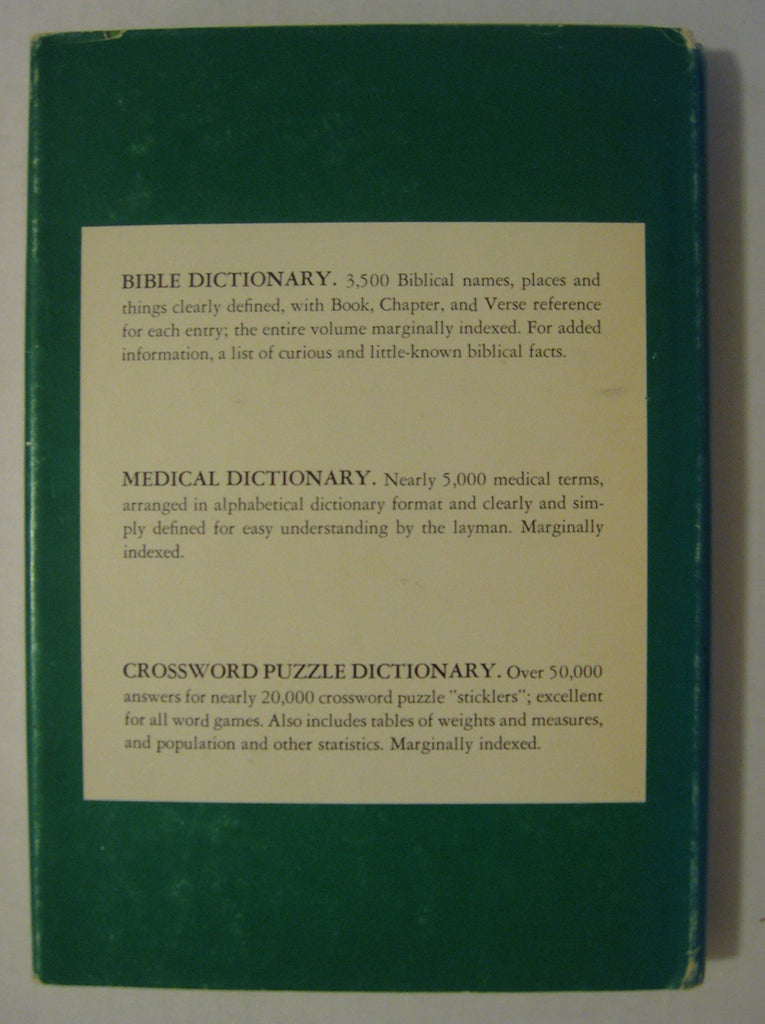 BIBLE DICTIONARY. 3,500 Biblical names, places and things clearly defined, with Book, Chapter, and Verse reference for each entry; the entire volume marginally indexed. For added information, a list of curious and little-known biblical facts.

MEDICAL DICTIONARY. Nearly 5,000 medical terms, arranged in alphabetical dictionary format and clearly and simply defined for easy understanding by the layman. Marginally indexed.

CROSSWORD PUZZLE DICTIONARY. Over 50,000 answers for nearly 20,000 crossword puzzle "sticklers"; excellent for all word games. Also includes tables of weights and measures, and population and other statistics. Marginally indexed.